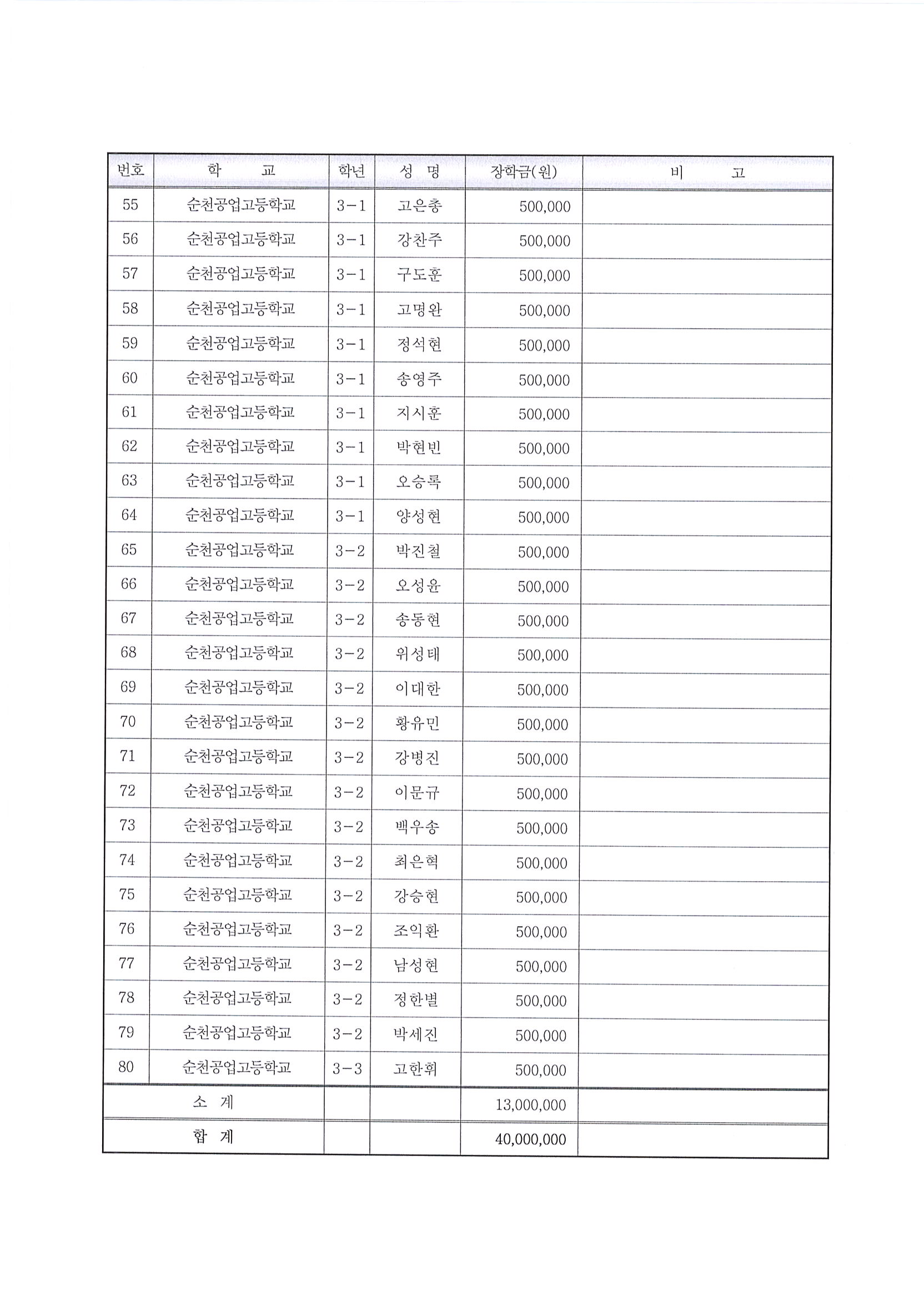 | 번호 | 학 교 | 학년 | 성 명 | 장학금(원) | 비 고 |
|---|---|---|---|---|---|
| 55 | 순천공업고등학교 | 3-1 | 고은총 | 500,000 | |
| 56 | 순천공업고등학교 | 3-1 | 강찬주 | 500,000 | |
| 57 | 순천공업고등학교 | 3-1 | 구도훈 | 500,000 | |
| 58 | 순천공업고등학교 | 3-1 | 고명완 | 500,000 | |
| 59 | 순천공업고등학교 | 3-1 | 정석현 | 500,000 | |
| 60 | 순천공업고등학교 | 3-1 | 송영주 | 500,000 | |
| 61 | 순천공업고등학교 | 3-1 | 지시훈 | 500,000 | |
| 62 | 순천공업고등학교 | 3-1 | 박현빈 | 500,000 | |
| 63 | 순천공업고등학교 | 3-1 | 오승록 | 500,000 | |
| 64 | 순천공업고등학교 | 3-1 | 양성현 | 500,000 | |
| 65 | 순천공업고등학교 | 3-2 | 박진철 | 500,000 | |
| 66 | 순천공업고등학교 | 3-2 | 오성윤 | 500,000 | |
| 67 | 순천공업고등학교 | 3-2 | 송동현 | 500,000 | |
| 68 | 순천공업고등학교 | 3-2 | 위성태 | 500,000 | |
| 69 | 순천공업고등학교 | 3-2 | 이대한 | 500,000 | |
| 70 | 순천공업고등학교 | 3-2 | 황유민 | 500,000 | |
| 71 | 순천공업고등학교 | 3-2 | 강병진 | 500,000 | |
| 72 | 순천공업고등학교 | 3-2 | 이문규 | 500,000 | |
| 73 | 순천공업고등학교 | 3-2 | 백우송 | 500,000 | |
| 74 | 순천공업고등학교 | 3-2 | 최은혁 | 500,000 | |
| 75 | 순천공업고등학교 | 3-2 | 강승현 | 500,000 | |
| 76 | 순천공업고등학교 | 3-2 | 조익환 | 500,000 | |
| 77 | 순천공업고등학교 | 3-2 | 남성현 | 500,000 | |
| 78 | 순천공업고등학교 | 3-2 | 정한별 | 500,000 | |
| 79 | 순천공업고등학교 | 3-2 | 박세진 | 500,000 | |
| 80 | 순천공업고등학교 | 3-3 | 고한휘 | 500,000 | |
| 소 계 | | | | 13,000,000 | |
| 합 계 | | | | 40,000,000 | |